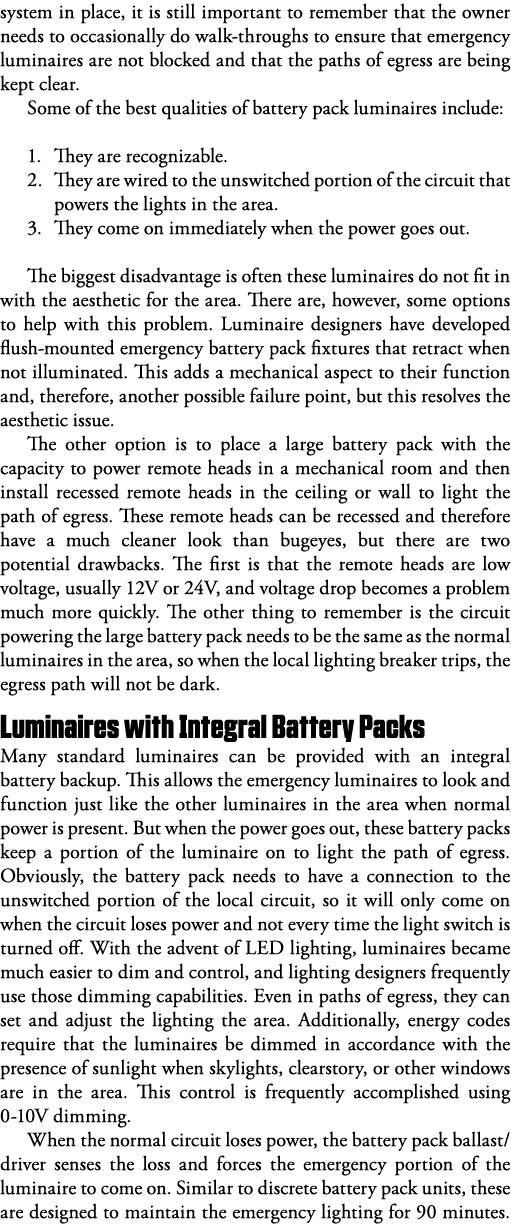 system in place, it is still important to remember that the owner needs to occasionally do walk-throughs to ensure that emergency luminaires are not blocked and that the paths of egress are being kept clear.

Some of the best qualities of battery pack luminaires include:

1. They are recognizable.
2. They are wired to the unswitched portion of the circuit that powers the lights in the area.
3. They come on immediately when the power goes out.

The biggest disadvantage is often these luminaires do not fit in with the aesthetic for the area. There are, however, some options to help with this problem. Luminaire designers have developed flush-mounted emergency battery pack fixtures that retract when not illuminated. This adds a mechanical aspect to their function and, therefore, another possible failure point, but this resolves the aesthetic issue.

The other option is to place a large battery pack with the capacity to power remote heads in a mechanical room and then install recessed remote heads in the ceiling or wall to light the path of egress. These remote heads can be recessed and therefore have a much cleaner look than bugeyes, but there are two potential drawbacks. The first is that the remote heads are low voltage, usually 12V or 24V, and voltage drop becomes a problem much more quickly. The other thing to remember is the circuit powering the large battery pack needs to be the same as the normal luminaires in the area, so when the local lighting breaker trips, the egress path will not be dark.

Luminaires with Integral Battery Packs

Many standard luminaires can be provided with an integral battery backup. This allows the emergency luminaires to look and function just like the other luminaires in the area when normal power is present. But when the power goes out, these battery packs keep a portion of the luminaire on to light the path of egress. Obviously, the battery pack needs to have a connection to the unswitched portion of the local circuit, so it will only come on when the circuit loses power and not every time the light switch is turned off. With the advent of LED lighting, luminaires became much easier to dim and control, and lighting designers frequently use those dimming capabilities. Even in paths of egress, they can set and adjust the lighting the area. Additionally, energy codes require that the luminaires be dimmed in accordance with the presence of sunlight when skylights, clearstory, or other windows are in the area. This control is frequently accomplished using 0-10V dimming.

When the normal circuit loses power, the battery pack ballast/driver senses the loss and forces the emergency portion of the luminaire to come on. Similar to discrete battery pack units, these are designed to maintain the emergency lighting for 90 minutes.